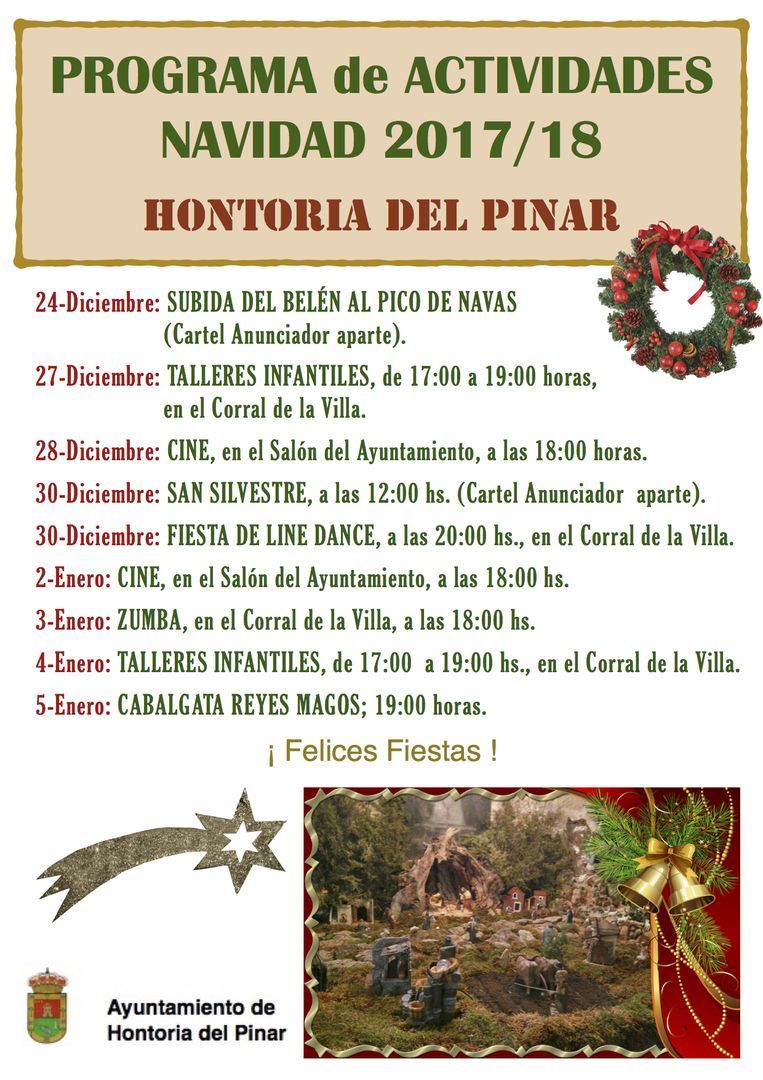 PROGRAMA de ACTIVIDADES
NAVIDAD 2017/18

HONTORIA DEL PINAR

24-Diciembre: SUBIDA DEL BELÉN AL PICO DE NAVAS (Cartel Anunciador aparte).

27-Diciembre: TALLERES INFANTILES, de 17:00 a 19:00 horas, en el Corral de la Villa.

28-Diciembre: CINE, en el Salón del Ayuntamiento, a las 18:00 horas.

30-Diciembre: SAN SILVESTRE, a las 12:00 hs. (Cartel Anunciador aparte).

30-Diciembre: FIESTA DE LINE DANCE, a las 20:00 hs., en el Corral de la Villa.

2-Enero: CINE, en el Salón del Ayuntamiento, a las 18:00 hs.

3-Enero: ZUMBA, en el Corral de la Villa, a las 18:00 hs.

4-Enero: TALLERES INFANTILES, de 17:00 a 19:00 hs., en el Corral de la Villa.

5-Enero: CABALGATA REYES MAGOS; 19:00 horas.

¡ Felices Fiestas !

Ayuntamiento de
Hontoria del Pinar